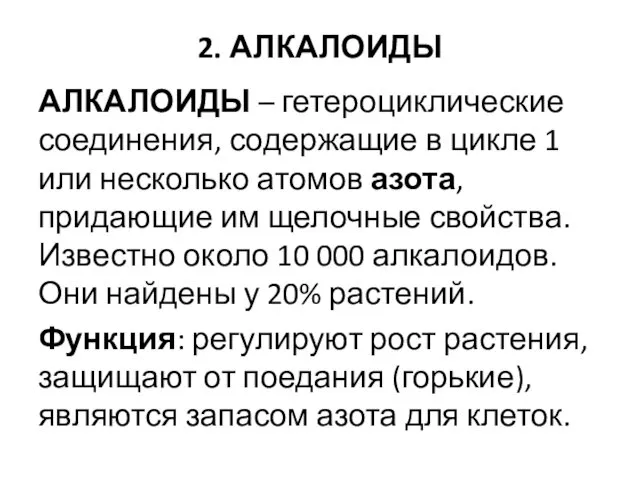 2. АЛКАЛОИДЫ

АЛКАЛОИДЫ – гетероциклические соединения, содержащие в цикле 1 или несколько атомов азота, придающие им щелочные свойства. Известно около 10 000 алкалоидов. Они найдены у 20% растений.

Функция: регулируют рост растения, защищают от поедания (горькие), являются запасом азота для клеток.